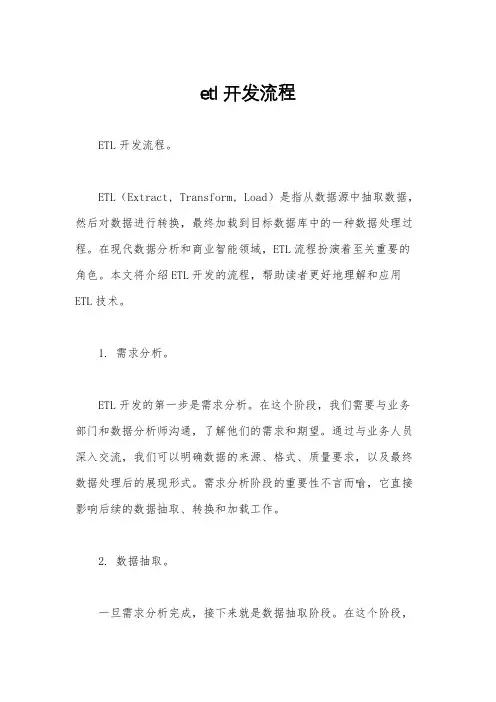 etl 开发流程

ETL 开发流程。

ETL（Extract, Transform, Load）是指从数据源中抽取数据，然后对数据进行转换，最终加载到目标数据库中的一种数据处理过程。在现代数据分析和商业智能领域，ETL 流程扮演着至关重要的角色。本文将介绍 ETL 开发的流程，帮助读者更好地理解和应用 ETL 技术。

1. 需求分析。

ETL 开发的第一步是需求分析。在这个阶段，我们需要与业务部门和数据分析师沟通，了解他们的需求和期望。通过与业务人员深入交流，我们可以明确数据的来源、格式、质量要求，以及最终数据处理后的展现形式。需求分析阶段的重要性不言而喻，它直接影响后续的数据抽取、转换和加载工作。

2. 数据抽取。

一旦需求分析完成，接下来就是数据抽取阶段。在这个阶段，